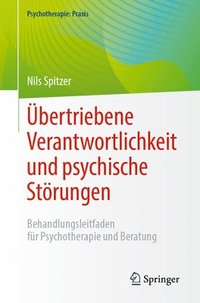 Psychotherapie: Praxis

Nils Spitzer

Übertriebene Verantwortlichkeit und psychische Störungen

Behandlungsleitfaden für Psychotherapie und Beratung

Springer